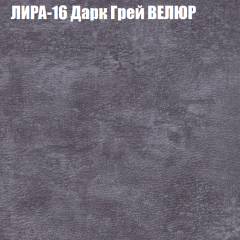 ЛИРА-16 Дарк Грей ВЕЛЮР